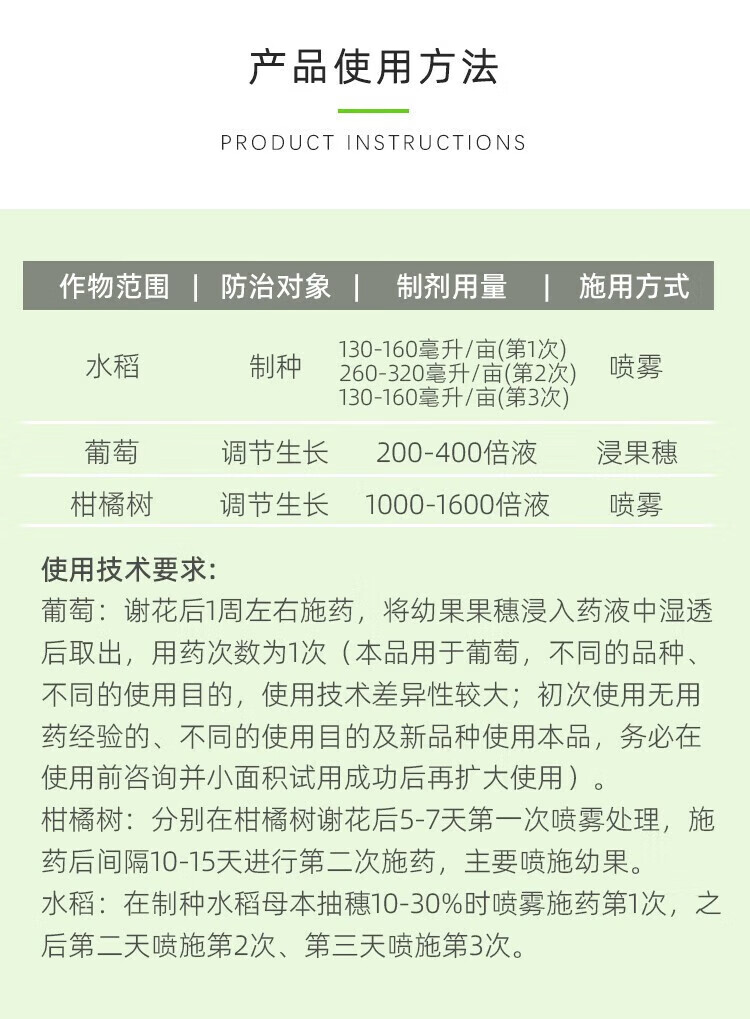 产品使用方法

PRODUCT INSTRUCTIONS

| 作物范围 | 防治对象 | 制剂用量 | 施用方式 |
|---|---|---|---|
| 水稻 | 制种 | 130-160毫升/亩(第1次) 260-320毫升/亩(第2次) 130-160毫升/亩(第3次) | 喷雾 |
| 葡萄 | 调节生长 | 200-400倍液 | 浸果穗 |
| 柑橘树 | 调节生长 | 1000-1600倍液 | 喷雾 |

使用技术要求:

葡萄：谢花后1周左右施药，将幼果果穗浸入药液中湿透后取出，用药次数为1次（本品用于葡萄，不同的品种、不同的使用目的，使用技术差异性较大；初次使用无用药经验的、不同的使用目的及新品种使用本品，务必在使用前咨询并小面积试用成功后再扩大使用）。

柑橘树：分别在柑橘树谢花后5-7天第一次喷雾处理，施药后间隔10-15天进行第二次施药，主要喷施幼果。

水稻：在制种水稻母本抽穗10-30%时喷雾施药第1次，之后第二天喷施第2次、第三天喷施第3次。